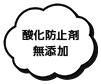 酸化防止剤
無添加